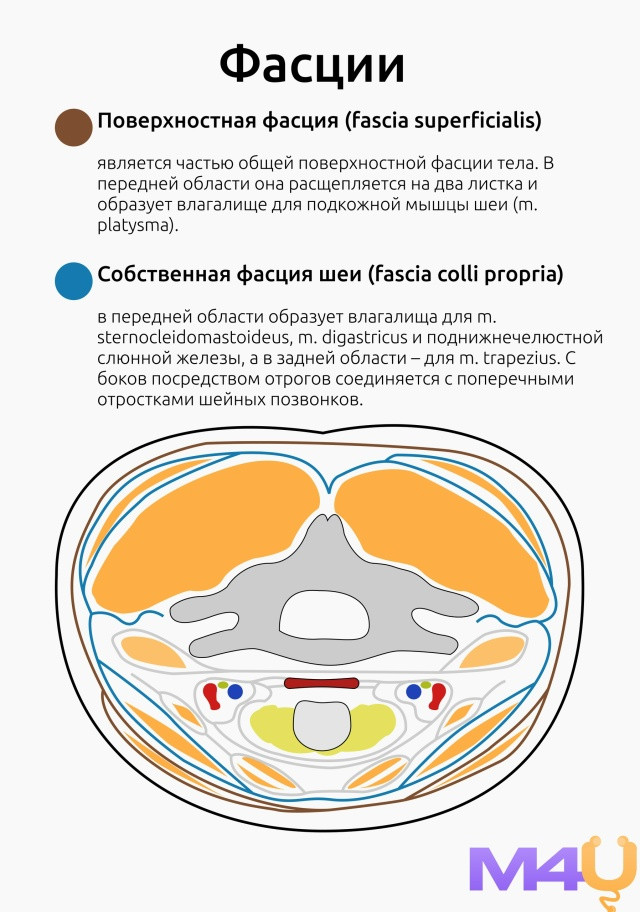 Фасции

Поверхностная фасция (fascia superficialis)

является частью общей поверхностной фасции тела. В передней области она расщепляется на два листка и образует влагалище для подкожной мышцы шеи (m. platysma).

Собственная фасция шеи (fascia colli propria)

в передней области образует влагалища для m. sternocleidomastoideus, m. digastricus и поднижнечелюстной слюнной железы, а в задней области – для m. trapezius. С боков посредством отрогов соединяется с поперечными отростками шейных позвонков.

M4U